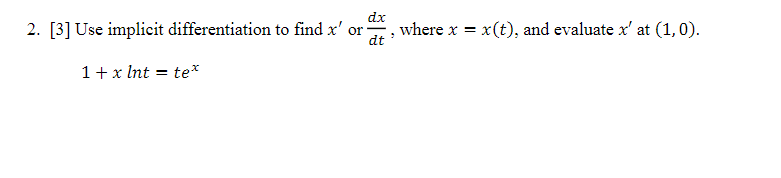 2. [3] Use implicit differentiation to find $x'$ or $\frac{dx}{dt}$, where $x = x(t)$, and evaluate $x'$ at $(1, 0)$.

$1 + x\ lnt = te^x$